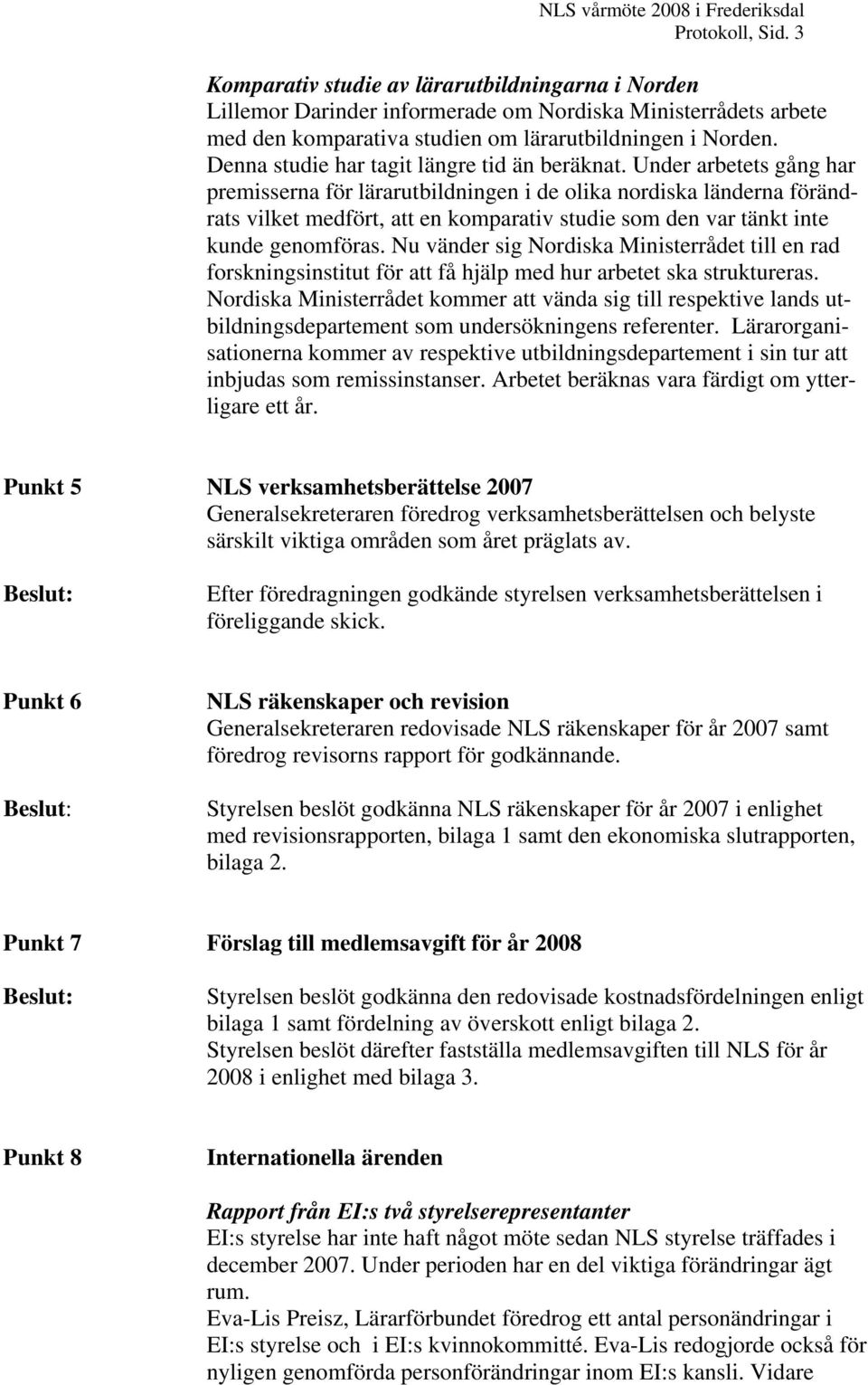 NLS vårmöte 2008 i Frederiksdal
Protokoll, Sid. 3

Komparativ studie av lärarutbildningarna i Norden
Lillemor Darinder informerade om Nordiska Ministerrådets arbete med den komparativa studien om lärarutbildningen i Norden. Denna studie har tagit längre tid än beräknat. Under arbetets gång har premisserna för lärarutbildningen i de olika nordiska länderna förändrats vilket medfört, att en komparativ studie som den var tänkt inte kunde genomföras. Nu vänder sig Nordiska Ministerrådet till en rad forskningsinstitut för att få hjälp med hur arbetet ska struktureras. Nordiska Ministerrådet kommer att vända sig till respektive lands utbildningsdepartement som undersökningens referenter. Lärarorganisationerna kommer av respektive utbildningsdepartement i sin tur att inbjudas som remissinstanser. Arbetet beräknas vara färdigt om ytterligare ett år.

Punkt 5

NLS verksamhetsberättelse 2007
Generalsekreteraren föredrog verksamhetsberättelsen och belyste särskilt viktiga områden som året präglats av.

Beslut:

Efter föredragningen godkände styrelsen verksamhetsberättelsen i föreliggande skick.

Punkt 6

NLS räkenskaper och revision
Generalsekreteraren redovisade NLS räkenskaper för år 2007 samt föredrog revisorns rapport för godkännande.

Beslut:

Styrelsen beslöt godkänna NLS räkenskaper för år 2007 i enlighet med revisionsrapporten, bilaga 1 samt den ekonomiska slutrapporten, bilaga 2.

Punkt 7

Förslag till medlemsavgift för år 2008

Beslut:

Styrelsen beslöt godkänna den redovisade kostnadsfördelningen enligt bilaga 1 samt fördelning av överskott enligt bilaga 2.
Styrelsen beslöt därefter fastställa medlemsavgiften till NLS för år 2008 i enlighet med bilaga 3.

Punkt 8

Internationella ärenden

Rapport från EI:s två styrelserepresentanter
EI:s styrelse har inte haft något möte sedan NLS styrelse träffades i december 2007. Under perioden har en del viktiga förändringar ägt rum.
Eva-Lis Preisz, Lärarförbundet föredrog ett antal personändringar i EI:s styrelse och i EI:s kvinnokommitté. Eva-Lis redogjorde också för nyligen genomförda personförändringar inom EI:s kansli. Vidare